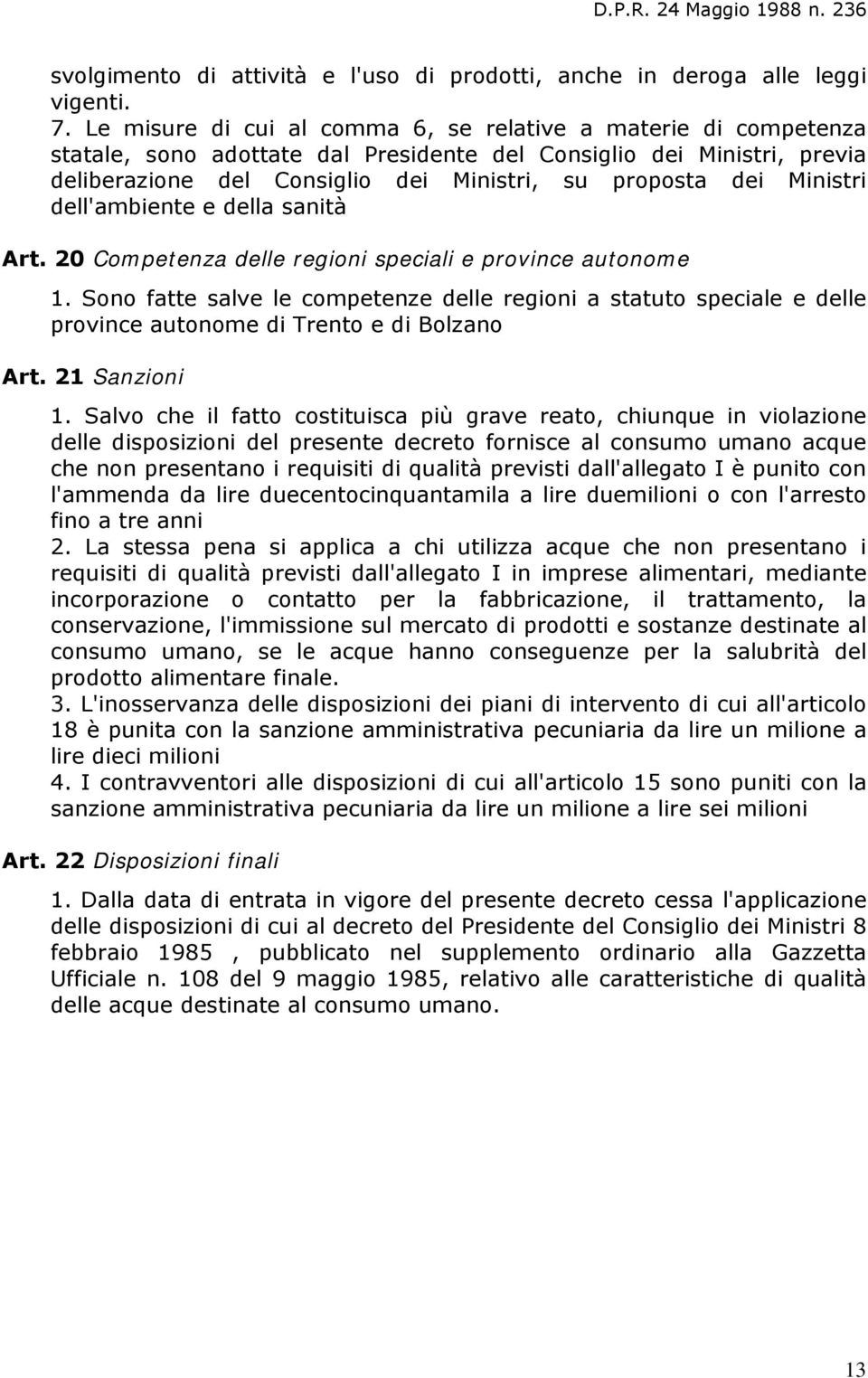 D.P.R. 24 Maggio 1988 n. 236

svolgimento di attività e l'uso di prodotti, anche in deroga alle leggi vigenti.
7. Le misure di cui al comma 6, se relative a materie di competenza statale, sono adottate dal Presidente del Consiglio dei Ministri, previa deliberazione del Consiglio dei Ministri, su proposta dei Ministri dell'ambiente e della sanità

Art. 20 Competenza delle regioni speciali e province autonome

1. Sono fatte salve le competenze delle regioni a statuto speciale e delle province autonome di Trento e di Bolzano

Art. 21 Sanzioni

1. Salvo che il fatto costituisca più grave reato, chiunque in violazione delle disposizioni del presente decreto fornisce al consumo umano acque che non presentano i requisiti di qualità previsti dall'allegato I è punito con l'ammenda da lire duecentocinquantamila a lire duemilioni o con l'arresto fino a tre anni
2. La stessa pena si applica a chi utilizza acque che non presentano i requisiti di qualità previsti dall'allegato I in imprese alimentari, mediante incorporazione o contatto per la fabbricazione, il trattamento, la conservazione, l'immissione sul mercato di prodotti e sostanze destinate al consumo umano, se le acque hanno conseguenze per la salubrità del prodotto alimentare finale.
3. L'inosservanza delle disposizioni dei piani di intervento di cui all'articolo 18 è punita con la sanzione amministrativa pecuniaria da lire un milione a lire dieci milioni
4. I contravventori alle disposizioni di cui all'articolo 15 sono puniti con la sanzione amministrativa pecuniaria da lire un milione a lire sei milioni

Art. 22 Disposizioni finali

1. Dalla data di entrata in vigore del presente decreto cessa l'applicazione delle disposizioni di cui al decreto del Presidente del Consiglio dei Ministri 8 febbraio 1985 , pubblicato nel supplemento ordinario alla Gazzetta Ufficiale n. 108 del 9 maggio 1985, relativo alle caratteristiche di qualità delle acque destinate al consumo umano.

13